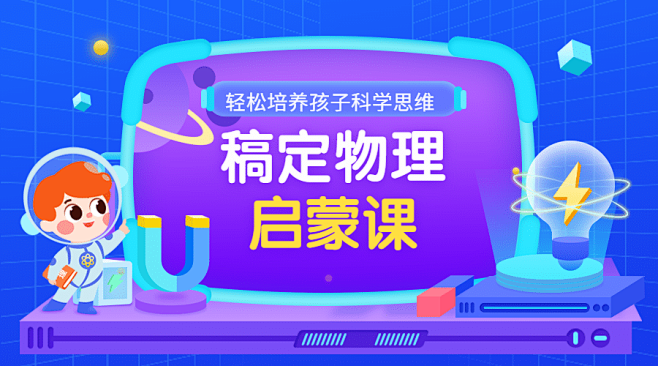 轻松培养孩子科学思维

稿定物理
启蒙课